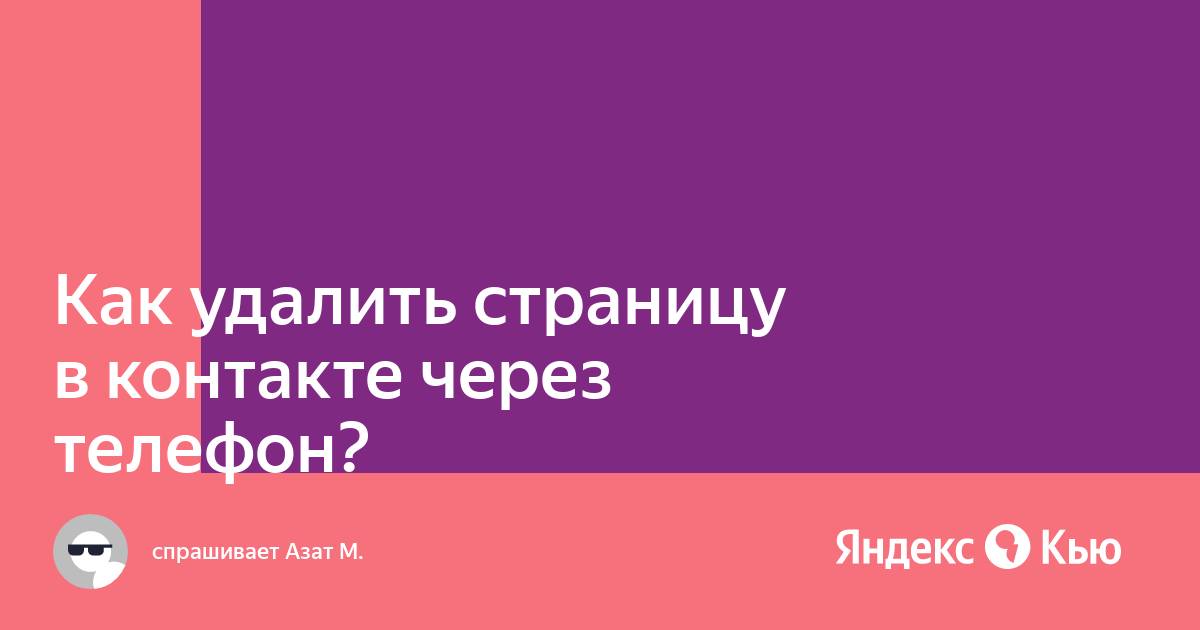 Как удалить страницу в контакте через телефон?

спрашивает Азат М.

Яндекс Кью